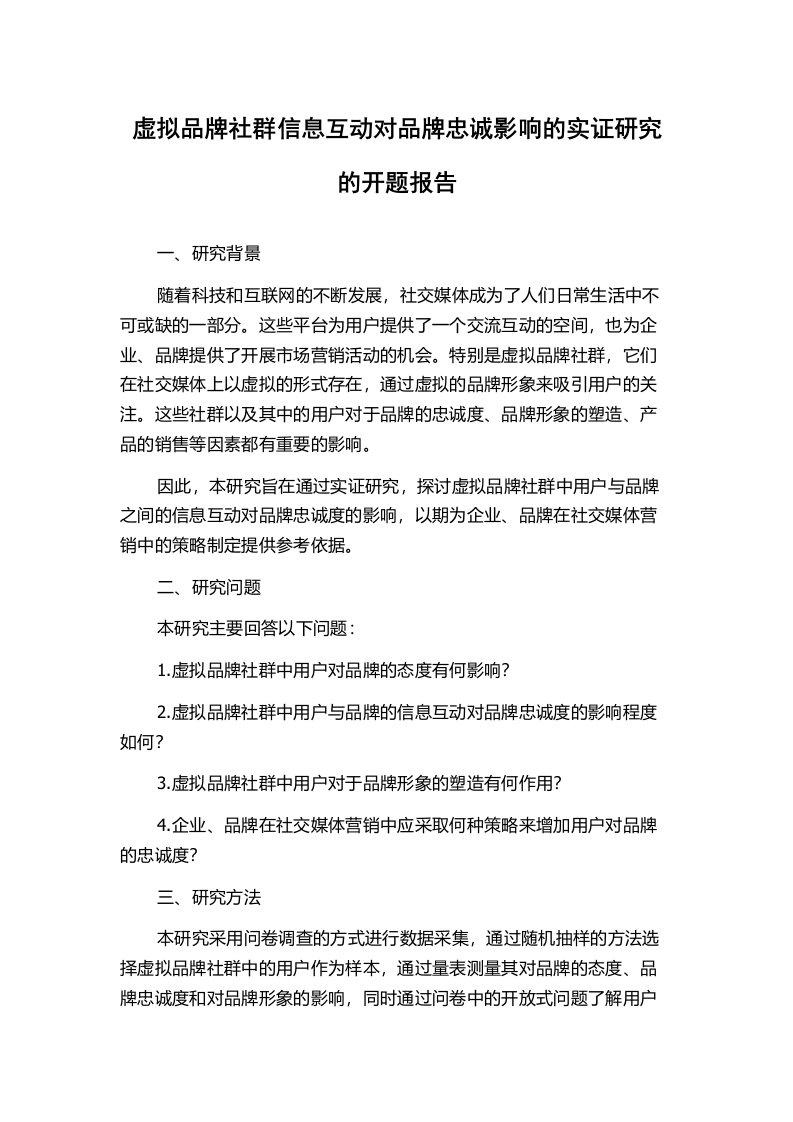 虚拟品牌社群信息互动对品牌忠诚影响的实证研究的开题报告

一、研究背景

随着科技和互联网的不断发展，社交媒体成为了人们日常生活中不可或缺的一部分。这些平台为用户提供了一个交流互动的空间，也为企业、品牌提供了开展市场营销活动的机会。特别是虚拟品牌社群，它们在社交媒体上以虚拟的形式存在，通过虚拟的品牌形象来吸引用户的关注。这些社群以及其中的用户对于品牌的忠诚度、品牌形象的塑造、产品的销售等因素都有重要的影响。

因此，本研究旨在通过实证研究，探讨虚拟品牌社群中用户与品牌之间的信息互动对品牌忠诚度的影响，以期为企业、品牌在社交媒体营销中的策略制定提供参考依据。

二、研究问题

本研究主要回答以下问题：

1.虚拟品牌社群中用户对品牌的态度有何影响?

2.虚拟品牌社群中用户与品牌的信息互动对品牌忠诚度的影响程度如何?

3.虚拟品牌社群中用户对于品牌形象的塑造有何作用?

4.企业、品牌在社交媒体营销中应采取何种策略来增加用户对品牌的忠诚度?

三、研究方法

本研究采用问卷调查的方式进行数据采集，通过随机抽样的方法选择虚拟品牌社群中的用户作为样本，通过量表测量其对品牌的态度、品牌忠诚度和对品牌形象的影响，同时通过问卷中的开放式问题了解用户